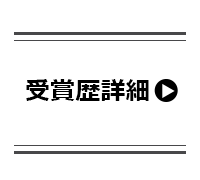 受賞歴詳細